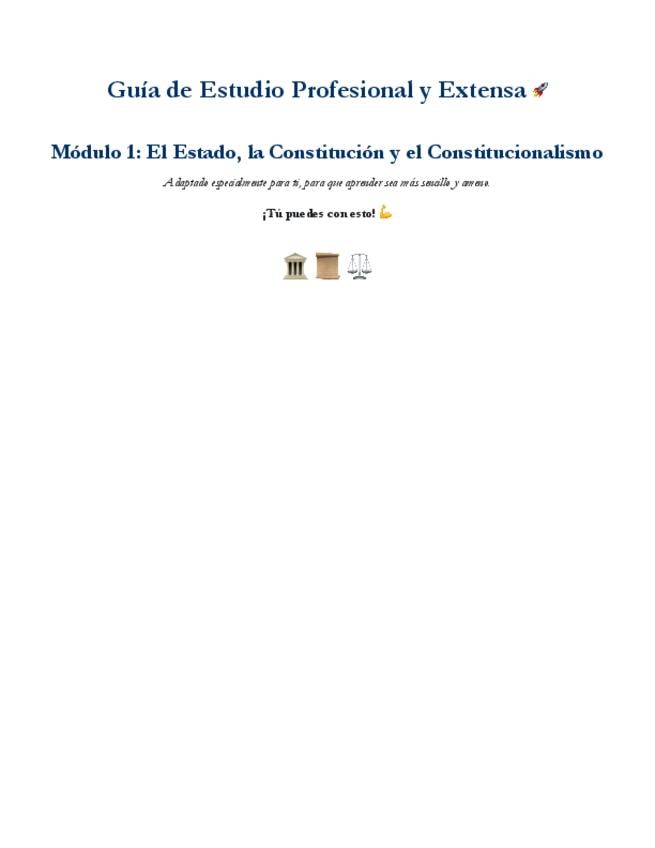 Guía de Estudio Profesional y Extensa 🚀

Módulo 1: El Estado, la Constitución y el Constitucionalismo

Adaptado especialmente para ti, para que aprender sea más sencillo y ameno.

¡Tú puedes con esto! 💪

🏛️ 📜 ⚖️